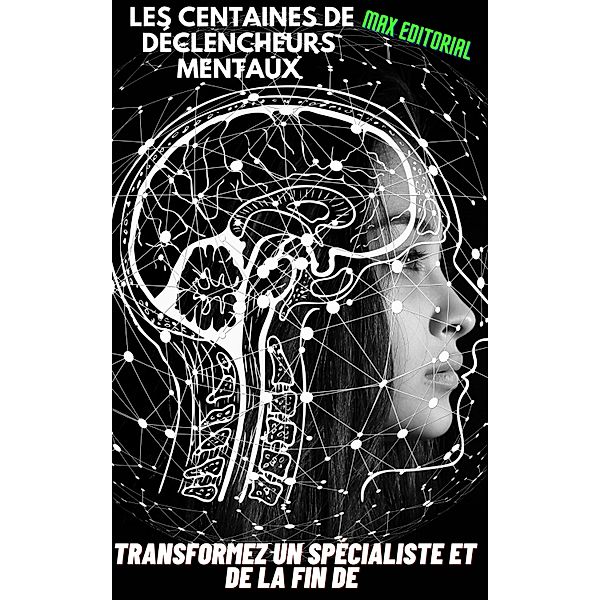 LES CENTAINES DE DÉCLENCHEURS MENTAUX

MAX EDITORIAL

TRANSFORMEZ UN SPÉCIALISTE ET DE LA FIN DE